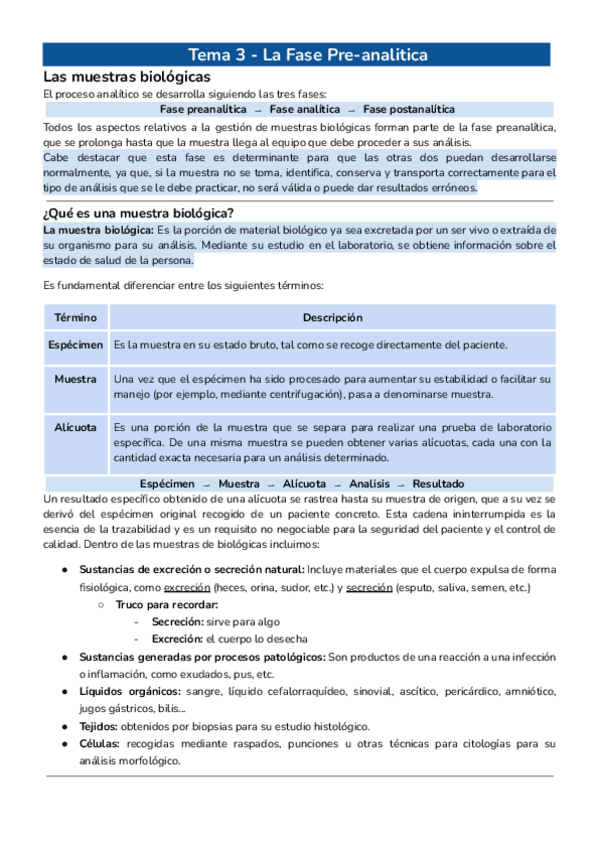 Tema 3 - La Fase Pre-analitica

Las muestras biológicas

El proceso analítico se desarrolla siguiendo las tres fases:

Fase preanalítica → Fase analítica → Fase postanalítica

Todos los aspectos relativos a la gestión de muestras biológicas forman parte de la fase preanalítica, que se prolonga hasta que la muestra llega al equipo que debe proceder a sus análisis.

Cabe destacar que esta fase es determinante para que las otras dos puedan desarrollarse normalmente, ya que, si la muestra no se toma, identifica, conserva y transporta correctamente para el tipo de análisis que se le debe practicar, no será válida o puede dar resultados erróneos.

¿Qué es una muestra biológica?

La muestra biológica: Es la porción de material biológico ya sea excretada por un ser vivo o extraída de su organismo para su análisis. Mediante su estudio en el laboratorio, se obtiene información sobre el estado de salud de la persona.

Es fundamental diferenciar entre los siguientes términos:

| Término | Descripción |
|---|---|
| Espécimen | Es la muestra en su estado bruto, tal como se recoge directamente del paciente. |
| Muestra | Una vez que el espécimen ha sido procesado para aumentar su estabilidad o facilitar su manejo (por ejemplo, mediante centrifugación), pasa a denominarse muestra. |
| Alícuota | Es una porción de la muestra que se separa para realizar una prueba de laboratorio específica. De una misma muestra se pueden obtener varias alícuotas, cada una con la cantidad exacta necesaria para un análisis determinado. |

Espécimen → Muestra → Alícuota → Analisis → Resultado

Un resultado específico obtenido de una alícuota se rastrea hasta su muestra de origen, que a su vez se derivó del espécimen original recogido de un paciente concreto. Esta cadena ininterrumpida es la esencia de la trazabilidad y es un requisito no negociable para la seguridad del paciente y el control de calidad. Dentro de las muestras de biológicas incluimos:

● Sustancias de excreción o secreción natural: Incluye materiales que el cuerpo expulsa de forma fisiológica, como excreción (heces, orina, sudor, etc.) y secreción (esputo, saliva, semen, etc.)
  ○ Truco para recordar:
    - Secreción: sirve para algo
    - Excreción: el cuerpo lo desecha
● Sustancias generadas por procesos patológicos: Son productos de una reacción a una infección o inflamación, como exudados, pus, etc.
● Líquidos orgánicos: sangre, líquido cefalorraquídeo, sinovial, ascítico, pericárdico, amniótico, jugos gástricos, bilis...
● Tejidos: obtenidos por biopsias para su estudio histológico.
● Células: recogidas mediante raspados, punciones u otras técnicas para citologías para su análisis morfológico.